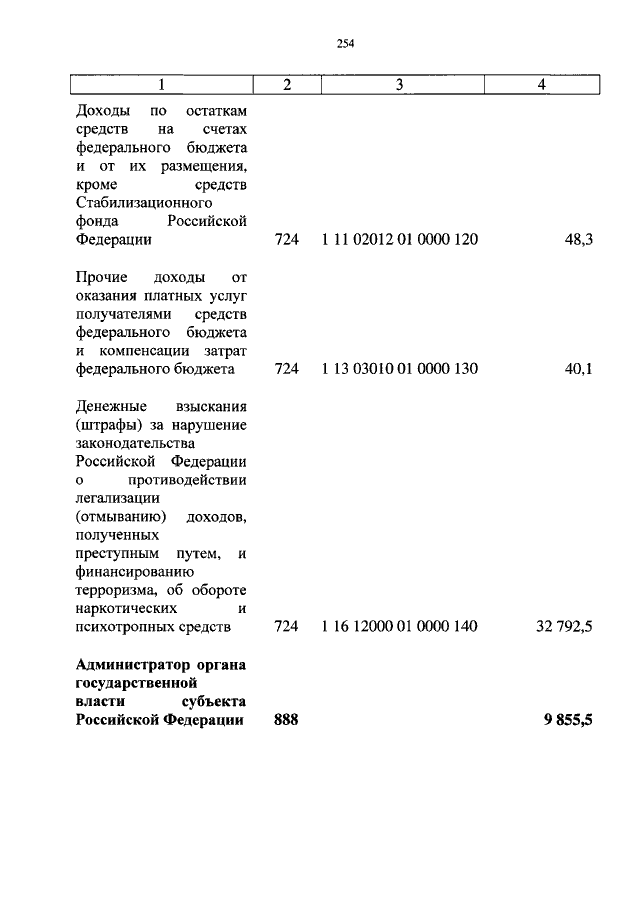 254

| 1 | 2 | 3 | 4 |
|---|---|---|---|
| Доходы по остаткам средств на счетах федерального бюджета и от их размещения, кроме средств Стабилизационного фонда Российской Федерации | 724 | 1 11 02012 01 0000 120 | 48,3 |
| Прочие доходы от оказания платных услуг получателями средств федерального бюджета и компенсации затрат федерального бюджета | 724 | 1 13 03010 01 0000 130 | 40,1 |
| Денежные взыскания (штрафы) за нарушение законодательства Российской Федерации о противодействии легализации (отмыванию) доходов, полученных преступным путем, и финансированию терроризма, об обороте наркотических и психотропных средств | 724 | 1 16 12000 01 0000 140 | 32 792,5 |
| **Администратор органа государственной власти субъекта Российской Федерации** | **888** | | **9 855,5** |